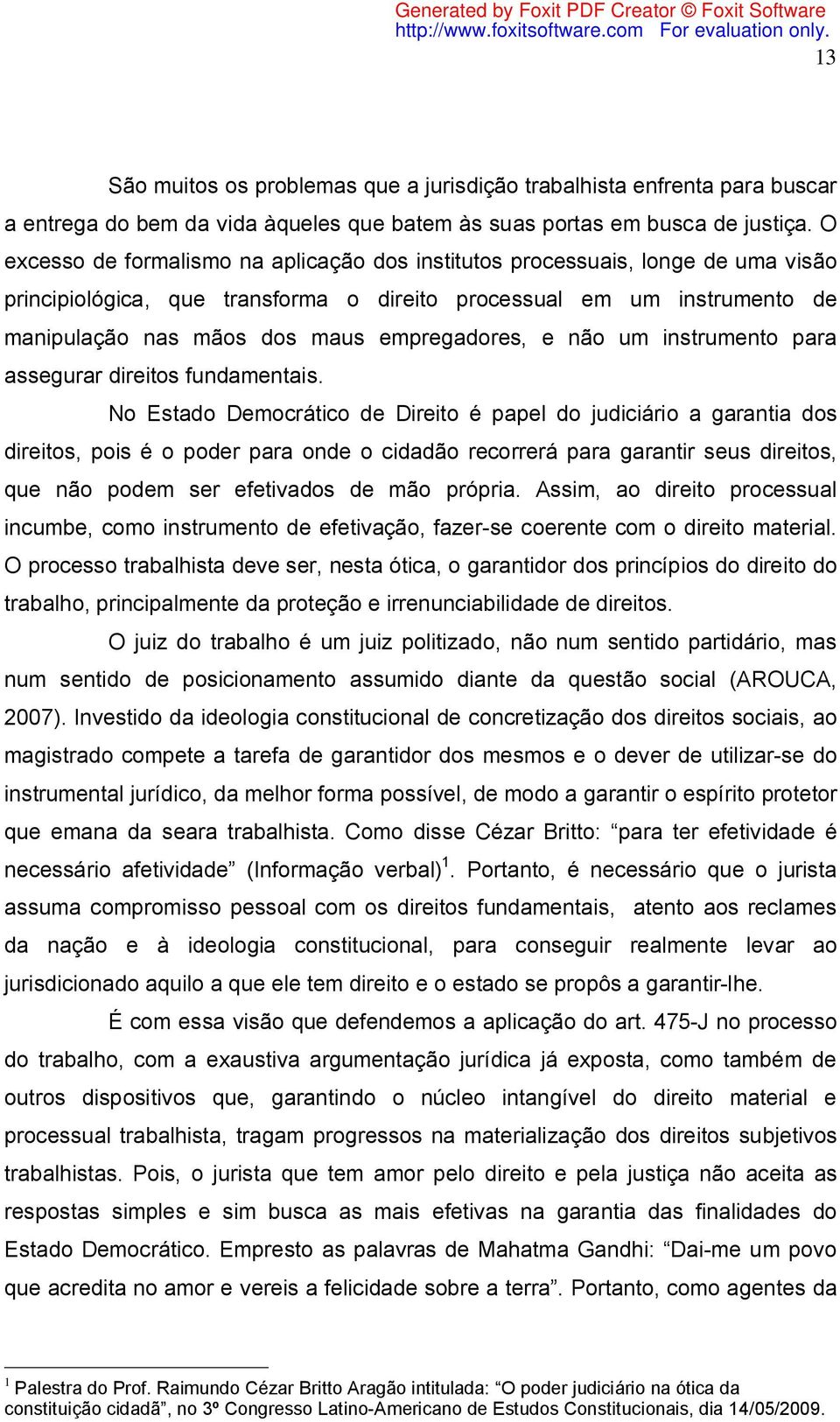 Generated by Foxit PDF Creator © Foxit Software
http://www.foxitsoftware.com For evaluation only.
13

São muitos os problemas que a jurisdição trabalhista enfrenta para buscar a entrega do bem da vida àqueles que batem às suas portas em busca de justiça. O excesso de formalismo na aplicação dos institutos processuais, longe de uma visão principiológica, que transforma o direito processual em um instrumento de manipulação nas mãos dos maus empregadores, e não um instrumento para assegurar direitos fundamentais.

No Estado Democrático de Direito é papel do judiciário a garantia dos direitos, pois é o poder para onde o cidadão recorrerá para garantir seus direitos, que não podem ser efetivados de mão própria. Assim, ao direito processual incumbe, como instrumento de efetivação, fazer-se coerente com o direito material. O processo trabalhista deve ser, nesta ótica, o garantidor dos princípios do direito do trabalho, principalmente da proteção e irrenunciabilidade de direitos.

O juiz do trabalho é um juiz politizado, não num sentido partidário, mas num sentido de posicionamento assumido diante da questão social (AROUCA, 2007). Investido da ideologia constitucional de concretização dos direitos sociais, ao magistrado compete a tarefa de garantidor dos mesmos e o dever de utilizar-se do instrumental jurídico, da melhor forma possível, de modo a garantir o espírito protetor que emana da seara trabalhista. Como disse Cézar Britto: “para ter efetividade é necessário afetividade” (Informação verbal)$^1$. Portanto, é necessário que o jurista assuma compromisso pessoal com os direitos fundamentais, atento aos reclames da nação e à ideologia constitucional, para conseguir realmente levar ao jurisdicionado aquilo a que ele tem direito e o estado se propôs a garantir-lhe.

É com essa visão que defendemos a aplicação do art. 475-J no processo do trabalho, com a exaustiva argumentação jurídica já exposta, como também de outros dispositivos que, garantindo o núcleo intangível do direito material e processual trabalhista, tragam progressos na materialização dos direitos subjetivos trabalhistas. Pois, o jurista que tem amor pelo direito e pela justiça não aceita as respostas simples e sim busca as mais efetivas na garantia das finalidades do Estado Democrático. Empresto as palavras de Mahatma Gandhi: “Dai-me um povo que acredita no amor e vereis a felicidade sobre a terra”. Portanto, como agentes da

$^1$ Palestra do Prof. Raimundo Cézar Britto Aragão intitulada: “O poder judiciário na ótica da constituição cidadã”, no 3º Congresso Latino-Americano de Estudos Constitucionais, dia 14/05/2009.